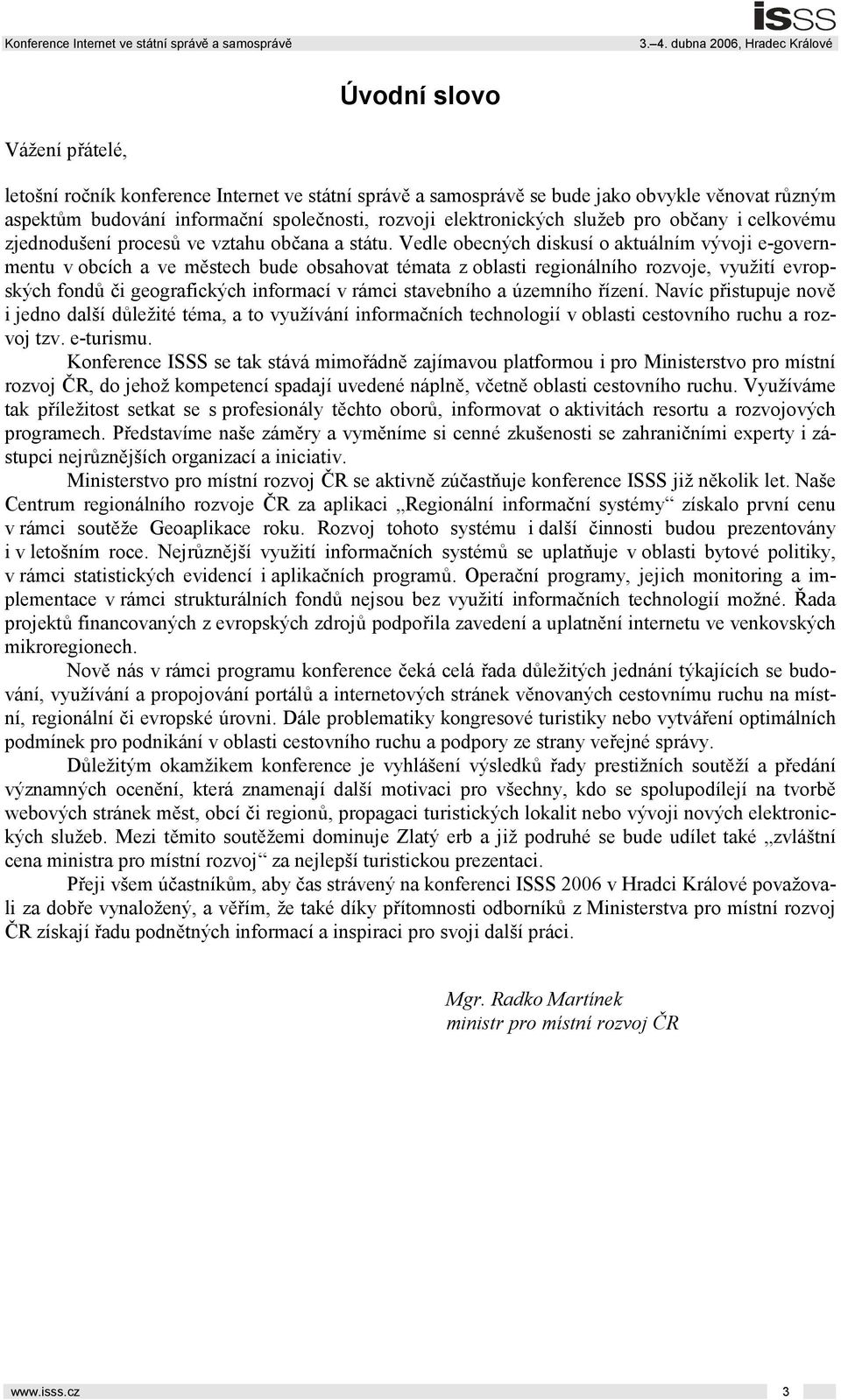 isss

Konference Internet ve státní správě a samosprávě 3.–4. dubna 2006, Hradec Králové

Úvodní slovo

Vážení přátelé,

letošní ročník konference Internet ve státní správě a samosprávě se bude jako obvykle věnovat různým aspektům budování informační společnosti, rozvoji elektronických služeb pro občany i celkovému zjednodušení procesů ve vztahu občana a státu. Vedle obecných diskusí o aktuálním vývoji e-governmentu v obcích a ve městech bude obsahovat témata z oblasti regionálního rozvoje, využití evropských fondů či geografických informací v rámci stavebního a územního řízení. Navíc přistupuje nově i jedno další důležité téma, a to využívání informačních technologií v oblasti cestovního ruchu a rozvoj tzv. e-turismu.

Konference ISSS se tak stává mimořádně zajímavou platformou i pro Ministerstvo pro místní rozvoj ČR, do jehož kompetencí spadají uvedené náplně, včetně oblasti cestovního ruchu. Využíváme tak příležitost setkat se s profesionály těchto oborů, informovat o aktivitách resortu a rozvojových programech. Představíme naše záměry a vyměníme si cenné zkušenosti se zahraničními experty i zástupci nejrůznějších organizací a iniciativ.

Ministerstvo pro místní rozvoj ČR se aktivně zúčastňuje konference ISSS již několik let. Naše Centrum regionálního rozvoje ČR za aplikaci „Regionální informační systémy“ získalo první cenu v rámci soutěže Geoaplikace roku. Rozvoj tohoto systému i další činnosti budou prezentovány i v letošním roce. Nejrůznější využití informačních systémů se uplatňuje v oblasti bytové politiky, v rámci statistických evidencí i aplikačních programů. Operační programy, jejich monitoring a implementace v rámci strukturálních fondů nejsou bez využití informačních technologií možné. Řada projektů financovaných z evropských zdrojů podpořila zavedení a uplatnění internetu ve venkovských mikroregionech.

Nově nás v rámci programu konference čeká celá řada důležitých jednání týkajících se budování, využívání a propojování portálů a internetových stránek věnovaných cestovnímu ruchu na místní, regionální či evropské úrovni. Dále problematiky kongresové turistiky nebo vytváření optimálních podmínek pro podnikání v oblasti cestovního ruchu a podpory ze strany veřejné správy.

Důležitým okamžikem konference je vyhlášení výsledků řady prestižních soutěží a předání významných ocenění, která znamenají další motivaci pro všechny, kdo se spolupodílejí na tvorbě webových stránek měst, obcí či regionů, propagaci turistických lokalit nebo vývoji nových elektronických služeb. Mezi těmito soutěžemi dominuje Zlatý erb a již podruhé se bude udílet také „zvláštní cena ministra pro místní rozvoj“ za nejlepší turistickou prezentaci.

Přeji všem účastníkům, aby čas strávený na konferenci ISSS 2006 v Hradci Králové považovali za dobře vynaložený, a věřím, že také díky přítomnosti odborníků z Ministerstva pro místní rozvoj ČR získají řadu podnětných informací a inspiraci pro svoji další práci.

Mgr. Radko Martínek
ministr pro místní rozvoj ČR

www.isss.cz 3